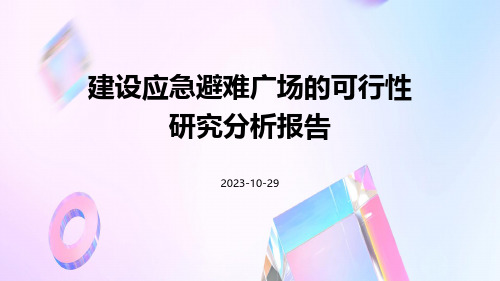 建设应急避难广场的可行性研究分析报告

2023-10-29